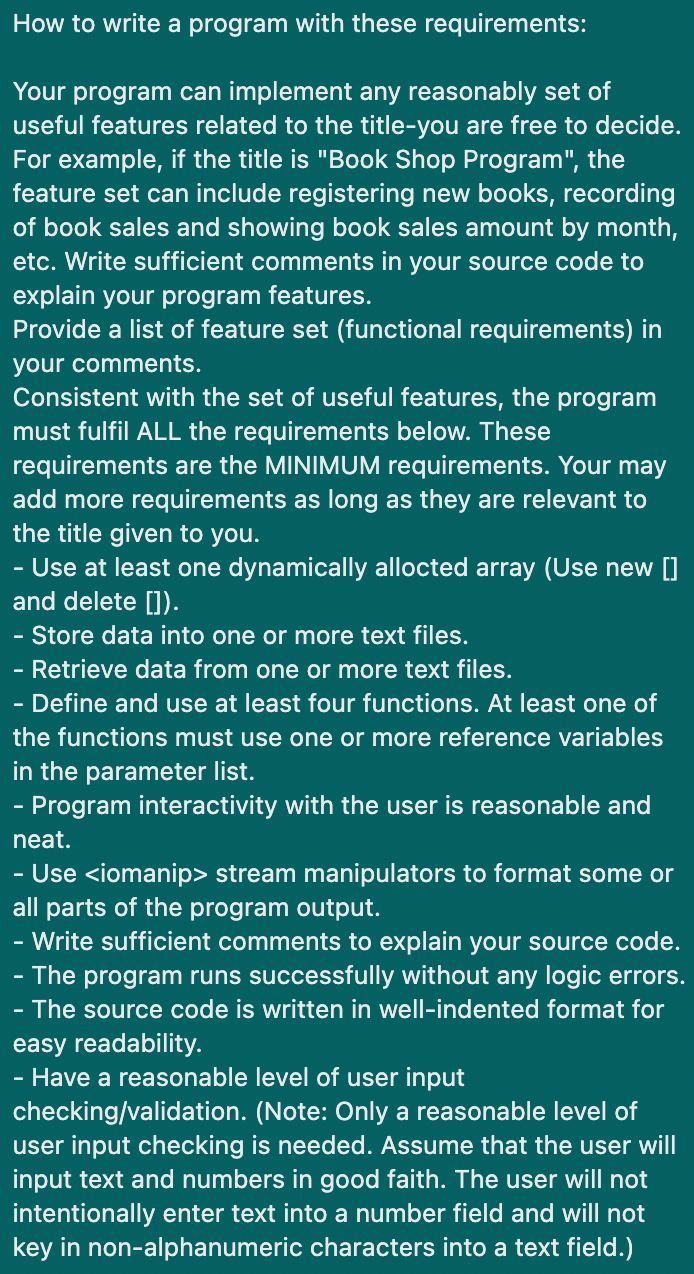 How to write a program with these requirements:

Your program can implement any reasonably set of useful features related to the title-you are free to decide. For example, if the title is "Book Shop Program", the feature set can include registering new books, recording of book sales and showing book sales amount by month, etc. Write sufficient comments in your source code to explain your program features.
Provide a list of feature set (functional requirements) in your comments.
Consistent with the set of useful features, the program must fulfil ALL the requirements below. These requirements are the MINIMUM requirements. Your may add more requirements as long as they are relevant to the title given to you.
- Use at least one dynamically allocted array (Use new [] and delete []).
- Store data into one or more text files.
- Retrieve data from one or more text files.
- Define and use at least four functions. At least one of the functions must use one or more reference variables in the parameter list.
- Program interactivity with the user is reasonable and neat.
- Use <iomanip> stream manipulators to format some or all parts of the program output.
- Write sufficient comments to explain your source code.
- The program runs successfully without any logic errors.
- The source code is written in well-indented format for easy readability.
- Have a reasonable level of user input checking/validation. (Note: Only a reasonable level of user input checking is needed. Assume that the user will input text and numbers in good faith. The user will not intentionally enter text into a number field and will not key in non-alphanumeric characters into a text field.)